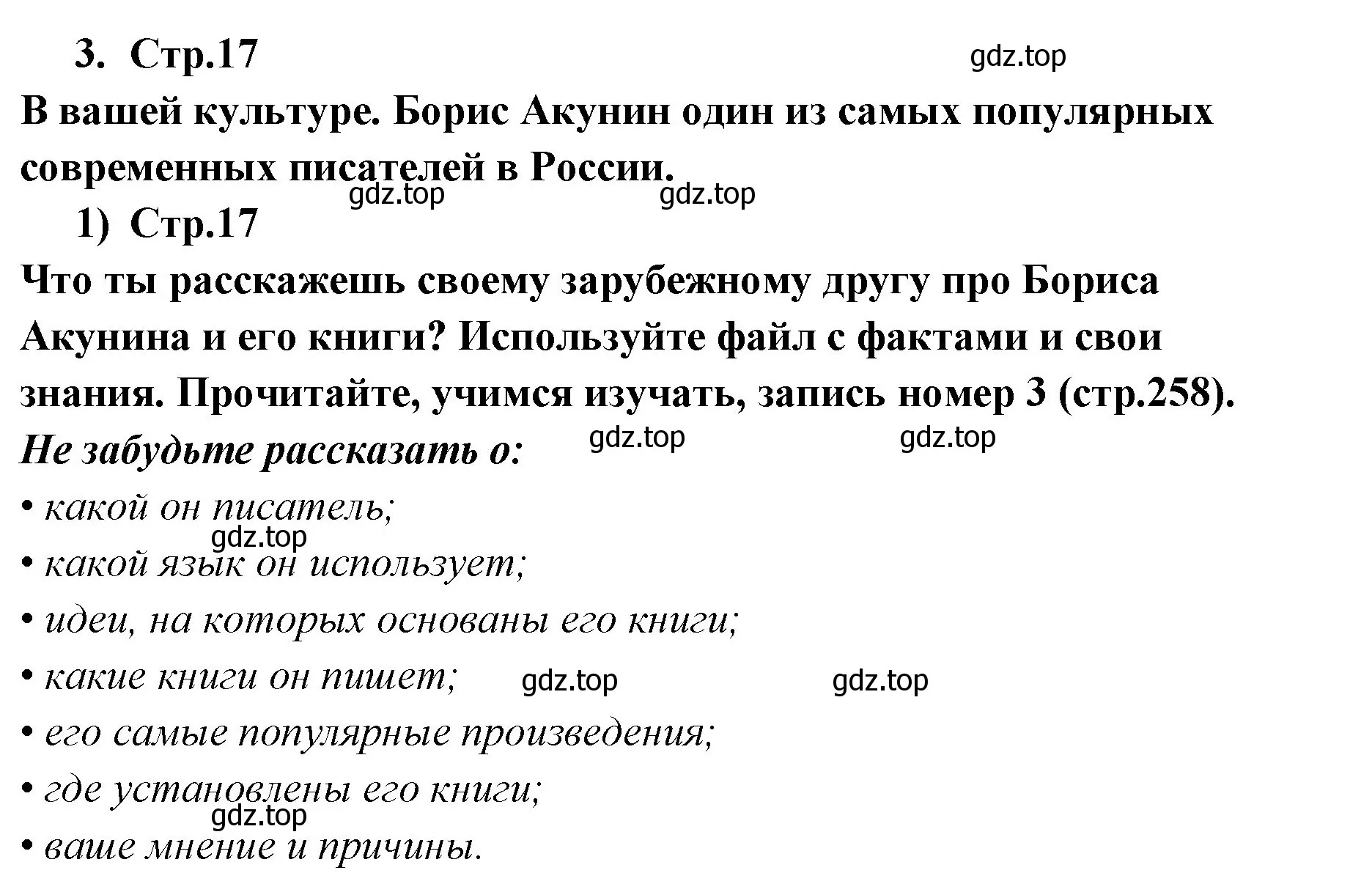 3. Стр.17

gdz.top

В вашей культуре. Борис Акунин один из самых популярных современных писателей в России.

gdz.top gdz.top

1) Стр.17

Что ты расскажешь своему зарубежному другу про Бориса Акунина и его книги? Используйте файл с фактами и свои знания. Прочитайте, учимся изучать, запись номер 3 (стр.258).

Не забудьте рассказать о:

gdz.top gdz.top

• какой он писатель;

gdz.top

• какой язык он использует;

• идеи, на которых основаны его книги;

• какие книги он пишет;

gdz.top gdz.top

• его самые популярные произведения;

• где установлены его книги;

gdz.top

• ваше мнение и причины.